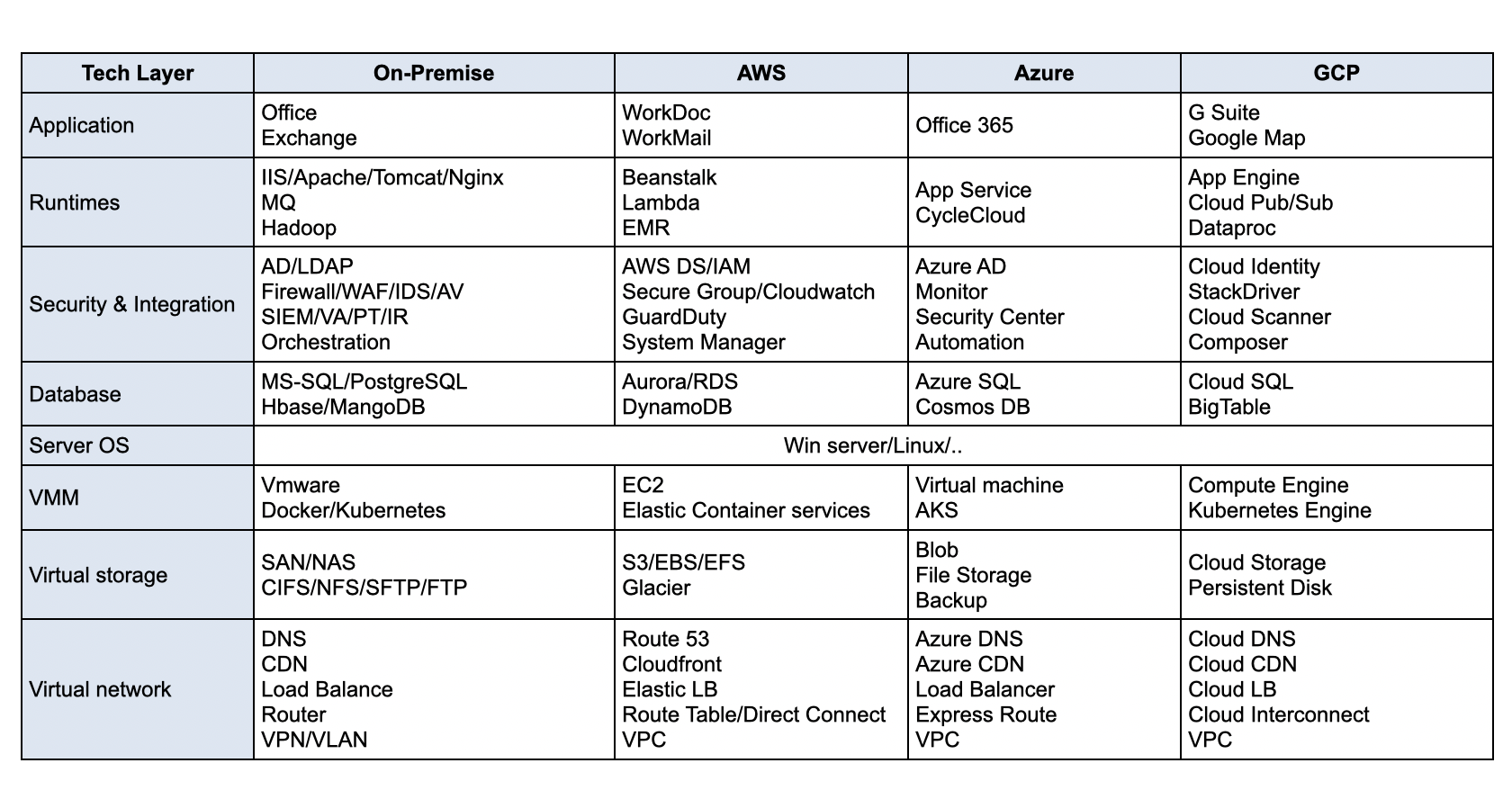 | Tech Layer | On-Premise | AWS | Azure | GCP |
|---|---|---|---|---|
| Application | Office<br>Exchange | WorkDoc<br>WorkMail | Office 365 | G Suite<br>Google Map |
| Runtimes | IIS/Apache/Tomcat/Nginx<br>MQ<br>Hadoop | Beanstalk<br>Lambda<br>EMR | App Service<br>CycleCloud | App Engine<br>Cloud Pub/Sub<br>Dataproc |
| Security & Integration | AD/LDAP<br>Firewall/WAF/IDS/AV<br>SIEM/VA/PT/IR<br>Orchestration | AWS DS/IAM<br>Secure Group/Cloudwatch<br>GuardDuty<br>System Manager | Azure AD<br>Monitor<br>Security Center<br>Automation | Cloud Identity<br>StackDriver<br>Cloud Scanner<br>Composer |
| Database | MS-SQL/PostgreSQL<br>Hbase/MangoDB | Aurora/RDS<br>DynamoDB | Azure SQL<br>Cosmos DB | Cloud SQL<br>BigTable |
| Server OS | Win server/Linux/.. | | | |
| VMM | Vmware<br>Docker/Kubernetes | EC2<br>Elastic Container services | Virtual machine<br>AKS | Compute Engine<br>Kubernetes Engine |
| Virtual storage | SAN/NAS<br>CIFS/NFS/SFTP/FTP | S3/EBS/EFS<br>Glacier | Blob<br>File Storage<br>Backup | Cloud Storage<br>Persistent Disk |
| Virtual network | DNS<br>CDN<br>Load Balance<br>Router<br>VPN/VLAN | Route 53<br>Cloudfront<br>Elastic LB<br>Route Table/Direct Connect<br>VPC | Azure DNS<br>Azure CDN<br>Load Balancer<br>Express Route<br>VPC | Cloud DNS<br>Cloud CDN<br>Cloud LB<br>Cloud Interconnect<br>VPC |